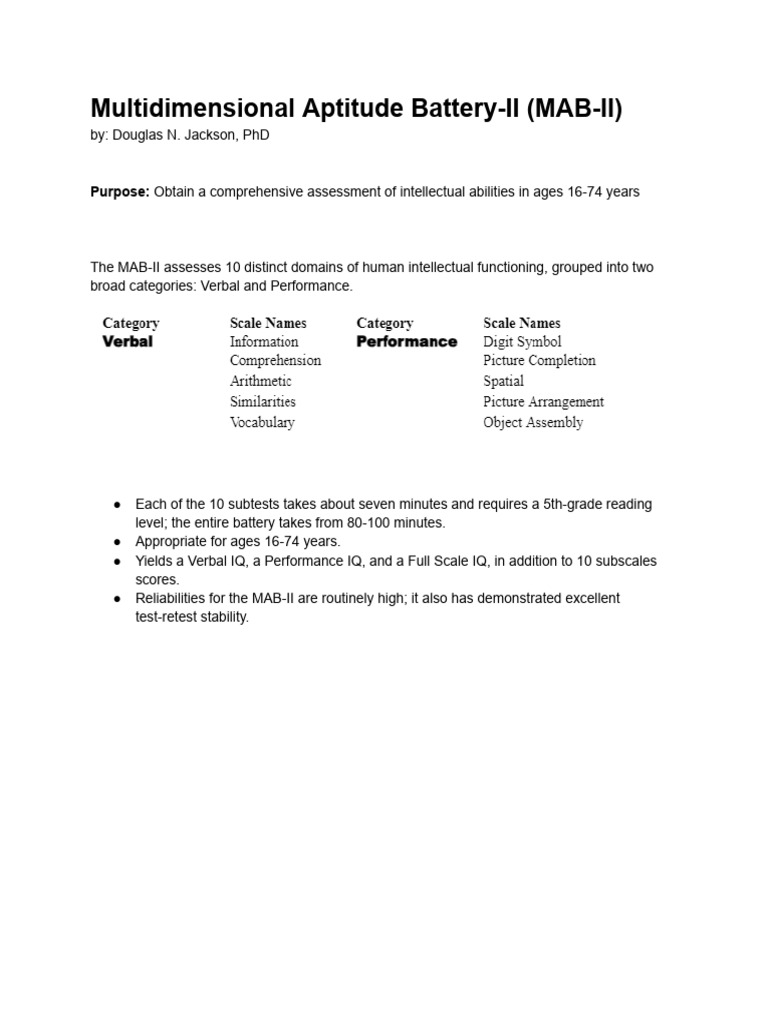 Multidimensional Aptitude Battery-II (MAB-II)
by: Douglas N. Jackson, PhD

Purpose: Obtain a comprehensive assessment of intellectual abilities in ages 16-74 years

The MAB-II assesses 10 distinct domains of human intellectual functioning, grouped into two broad categories: Verbal and Performance.

| Category | Scale Names | Category | Scale Names |
|---|---|---|---|
| Verbal | Information | Performance | Digit Symbol |
| | Comprehension | | Picture Completion |
| | Arithmetic | | Spatial |
| | Similarities | | Picture Arrangement |
| | Vocabulary | | Object Assembly |

• Each of the 10 subtests takes about seven minutes and requires a 5th-grade reading level; the entire battery takes from 80-100 minutes.
• Appropriate for ages 16-74 years.
• Yields a Verbal IQ, a Performance IQ, and a Full Scale IQ, in addition to 10 subscales scores.
• Reliabilities for the MAB-II are routinely high; it also has demonstrated excellent test-retest stability.